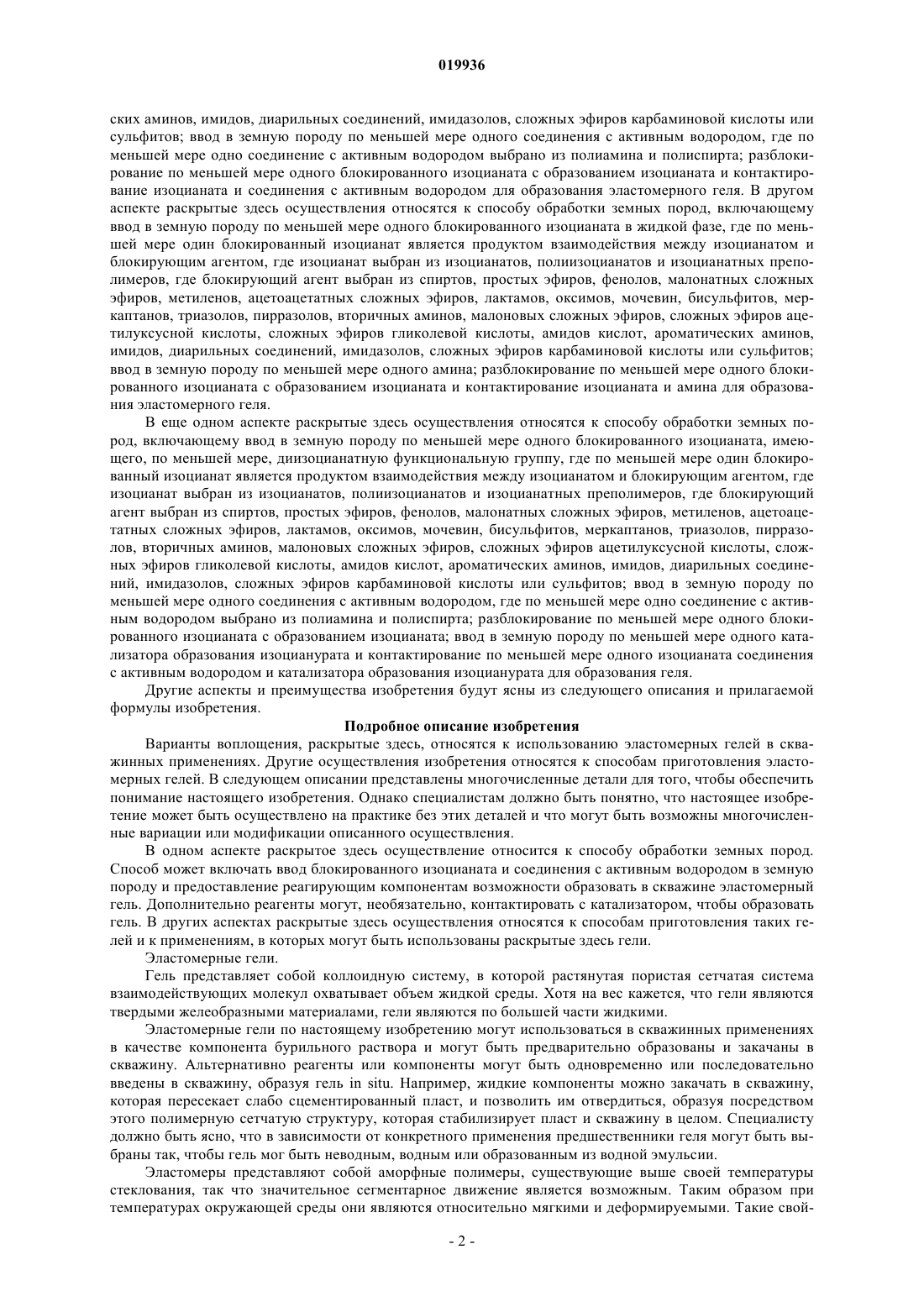 019936

ских аминов, имидов, диарильных соединений, имидазолов, сложных эфиров карбаминовой кислоты или сульфитов; ввод в земную породу по меньшей мере одного соединения с активным водородом, где по меньшей мере одно соединение с активным водородом выбрано из полиамина и полиспирта; разблокирование по меньшей мере одного блокированного изоцианата с образованием изоцианата и контактирование изоцианата и соединения с активным водородом для образования эластомерного геля. В другом аспекте раскрытые здесь осуществления относятся к способу обработки земных пород, включающему ввод в земную породу по меньшей мере одного блокированного изоцианата в жидкой фазе, где по меньшей мере один блокированный изоцианат является продуктом взаимодействия между изоцианатом и блокирующим агентом, где изоцианат выбран из изоцианатов, полиизоцианатов и изоцианатных преполимеров, где блокирующий агент выбран из спиртов, простых эфиров, фенолов, малонатных сложных эфиров, метиленов, ацетоацетатных сложных эфиров, лактамов, оксимов, мочевин, бисульфитов, меркаптанов, триазолов, пирразолов, вторичных аминов, малоновых сложных эфиров, сложных эфиров ацетилуксусной кислоты, сложных эфиров гликолевой кислоты, амидов кислот, ароматических аминов, имидов, диарильных соединений, имидазолов, сложных эфиров карбаминовой кислоты или сульфитов; ввод в земную породу по меньшей мере одного амина; разблокирование по меньшей мере одного блокированного изоцианата с образованием изоцианата и контактирование изоцианата и амина для образования эластомерного геля.

В еще одном аспекте раскрытые здесь осуществления относятся к способу обработки земных пород, включающему ввод в земную породу по меньшей мере одного блокированного изоцианата, имеющего, по меньшей мере, диизоцианатную функциональную группу, где по меньшей мере один блокированный изоцианат является продуктом взаимодействия между изоцианатом и блокирующим агентом, где изоцианат выбран из изоцианатов, полиизоцианатов и изоцианатных преполимеров, где блокирующий агент выбран из спиртов, простых эфиров, фенолов, малонатных сложных эфиров, метиленов, ацетоацетатных сложных эфиров, лактамов, оксимов, мочевин, бисульфитов, меркаптанов, триазолов, пирразолов, вторичных аминов, малоновых сложных эфиров, сложных эфиров ацетилуксусной кислоты, сложных эфиров гликолевой кислоты, амидов кислот, ароматических аминов, имидов, диарильных соединений, имидазолов, сложных эфиров карбаминовой кислоты или сульфитов; ввод в земную породу по меньшей мере одного соединения с активным водородом, где по меньшей мере одно соединение с активным водородом выбрано из полиамина и полиспирта; разблокирование по меньшей мере одного блокированного изоцианата с образованием изоцианата; ввод в земную породу по меньшей мере одного катализатора образования изоцианурата и контактирование по меньшей мере одного изоцианата соединения с активным водородом и катализатора образования изоцианурата для образования геля.

Другие аспекты и преимущества изобретения будут ясны из следующего описания и прилагаемой формулы изобретения.

Подробное описание изобретения

Варианты воплощения, раскрытые здесь, относятся к использованию эластомерных гелей в скважинных применениях. Другие осуществления изобретения относятся к способам приготовления эластомерных гелей. В следующем описании представлены многочисленные детали для того, чтобы обеспечить понимание настоящего изобретения. Однако специалистам должно быть понятно, что настоящее изобретение может быть осуществлено на практике без этих деталей и что могут быть возможны многочисленные вариации или модификации описанного осуществления.

В одном аспекте раскрытое здесь осуществление относится к способу обработки земных пород. Способ может включать ввод блокированного изоцианата и соединения с активным водородом в земную породу и предоставление реагирующим компонентам возможности образовать в скважине эластомерный гель. Дополнительно реагенты могут, необязательно, контактировать с катализатором, чтобы образовать гель. В других аспектах раскрытые здесь осуществления относятся к способам приготовления таких гелей и к применениям, в которых могут быть использованы раскрытые здесь гели.

Эластомерные гели.

Гель представляет собой коллоидную систему, в которой растянутая пористая сетчатая система взаимодействующих молекул охватывает объем жидкой среды. Хотя на вес кажется, что гели являются твердыми желеобразными материалами, гели являются по большей части жидкими.

Эластомерные гели по настоящему изобретению могут использоваться в скважинных применениях в качестве компонента бурильного раствора и могут быть предварительно образованы и закачаны в скважину. Альтернативно реагенты или компоненты могут быть одновременно или последовательно введены в скважину, образуя гель in situ. Например, жидкие компоненты можно закачать в скважину, которая пересекает слабо сцементированный пласт, и позволить им отвердиться, образуя посредством этого полимерную сетчатую структуру, которая стабилизирует пласт и скважину в целом. Специалисту должно быть ясно, что в зависимости от конкретного применения предшественники геля могут быть выбраны так, чтобы гель мог быть неводным, водным или образованным из водной эмульсии.

Эластомеры представляют собой аморфные полимеры, существующие выше своей температуры стеклования, так что значительное сегментарное движение является возможным. Таким образом при температурах окружающей среды они являются относительно мягкими и деформируемыми. Такие свой-

- 2 -